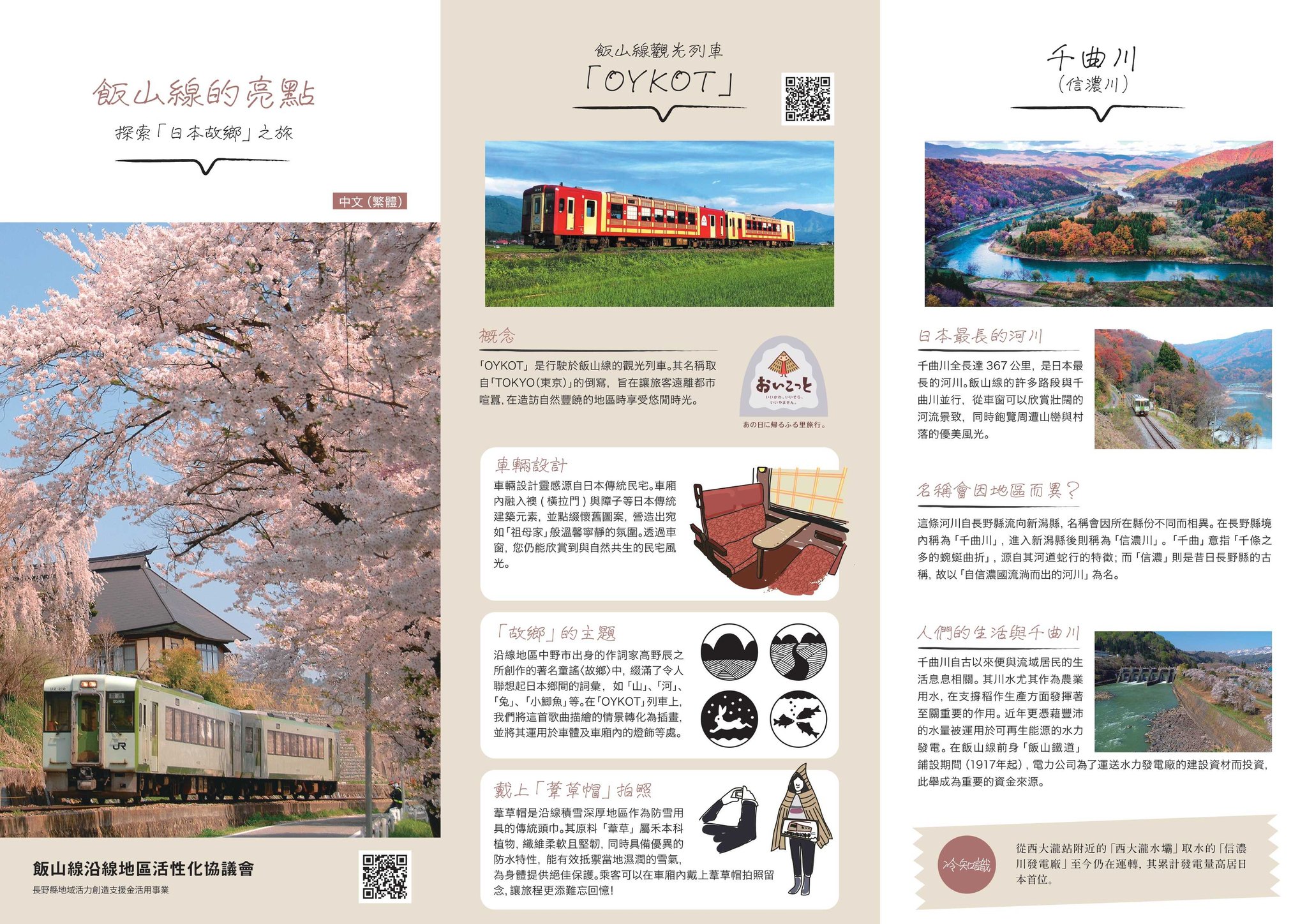 飯山線的亮點

探索「日本故鄉」之旅

中文(繁體)

飯山線沿線地區活性化協議會

長野縣地域活力創造支援金活用事業

飯山線觀光列車

「OYKOT」

概念

「OYKOT」是行駛於飯山線的觀光列車。其名稱取自「TOKYO(東京)」的倒寫，旨在讓旅客遠離都市喧囂，在造訪自然豐饒的地區時享受悠閒時光。

おいこっと

あの日に帰るふる里旅行。

車輛設計

車輛設計靈感源自日本傳統民宅。車廂內融入襖(橫拉門)與障子等日本傳統建築元素，並點綴懷舊圖案，營造出宛如「祖母家」般溫馨寧靜的氛圍。透過車窗，您仍能欣賞到與自然共生的民宅風光。

「故鄉」的主題

沿線地區中野市出身的作詞家高野辰之所創作的著名童謠〈故鄉〉中，綴滿了令人聯想起日本鄉間的詞彙，如「山」、「河」、「兔」、「小鯽魚」等。在「OYKOT」列車上，我們將這首歌曲描繪的情景轉化為插畫，並將其運用於車體及車廂內的燈飾等處。

戴上「葦草帽」拍照

葦草帽是沿線積雪深厚地區作為防雪用具的傳統頭巾。其原料「葦草」屬禾本科植物，纖維柔軟且堅韌，同時具備優異的防水特性，能有效抵禦當地濕潤的雪氣，為身體提供絕佳保護。乘客可以在車廂內戴上葦草帽拍照留念，讓旅程更添難忘回憶!

千曲川
(信濃川)

日本最長的河川

千曲川全長達367公里，是日本最長的河川。飯山線的許多路段與千曲川並行，從車窗可以欣賞壯闊的河流景致，同時飽覽周遭山巒與村落的優美風光。

名稱會因地區而異?

這條河川自長野縣流向新潟縣，名稱會因所在縣份不同而相異。在長野縣境內稱為「千曲川」，進入新潟縣後則稱為「信濃川」。「千曲」意指「千條之多的蜿蜒曲折」，源自其河道蛇行的特徵;而「信濃」則是昔日長野縣的古稱，故以「自信濃國流淌而出的河川」為名。

人們的生活與千曲川

千曲川自古以來便與流域居民的生活息息相關。其川水尤其作為農業用水，在支撐稻作生產方面發揮著至關重要的作用。近年更憑藉豐沛的水量被運用於可再生能源的水力發電。在飯山線前身「飯山鐵道」鋪設期間(1917年起)，電力公司為了運送水力發電廠的建設資材而投資，此舉成為重要的資金來源。

冷知識

從西大瀧站附近的「西大瀧水壩」取水的「信濃川發電廠」至今仍在運轉，其累計發電量高居日本首位。